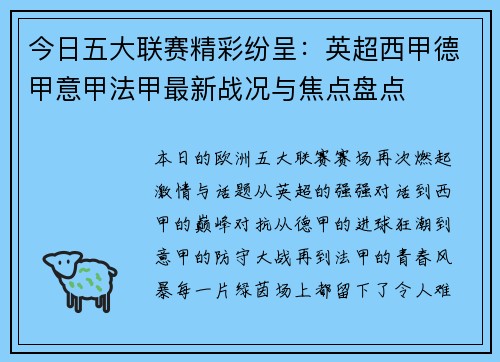 今日五大联赛精彩纷呈：英超西甲德甲意甲法甲最新战况与焦点盘点

本日的欧洲五大联赛赛场再次燃起激情与话题从英超的强强对话到西甲的巅峰对抗从德甲的进球狂潮到意甲的防守大战再到法甲的青春风暴每一片绿茵场上都留下了令人难